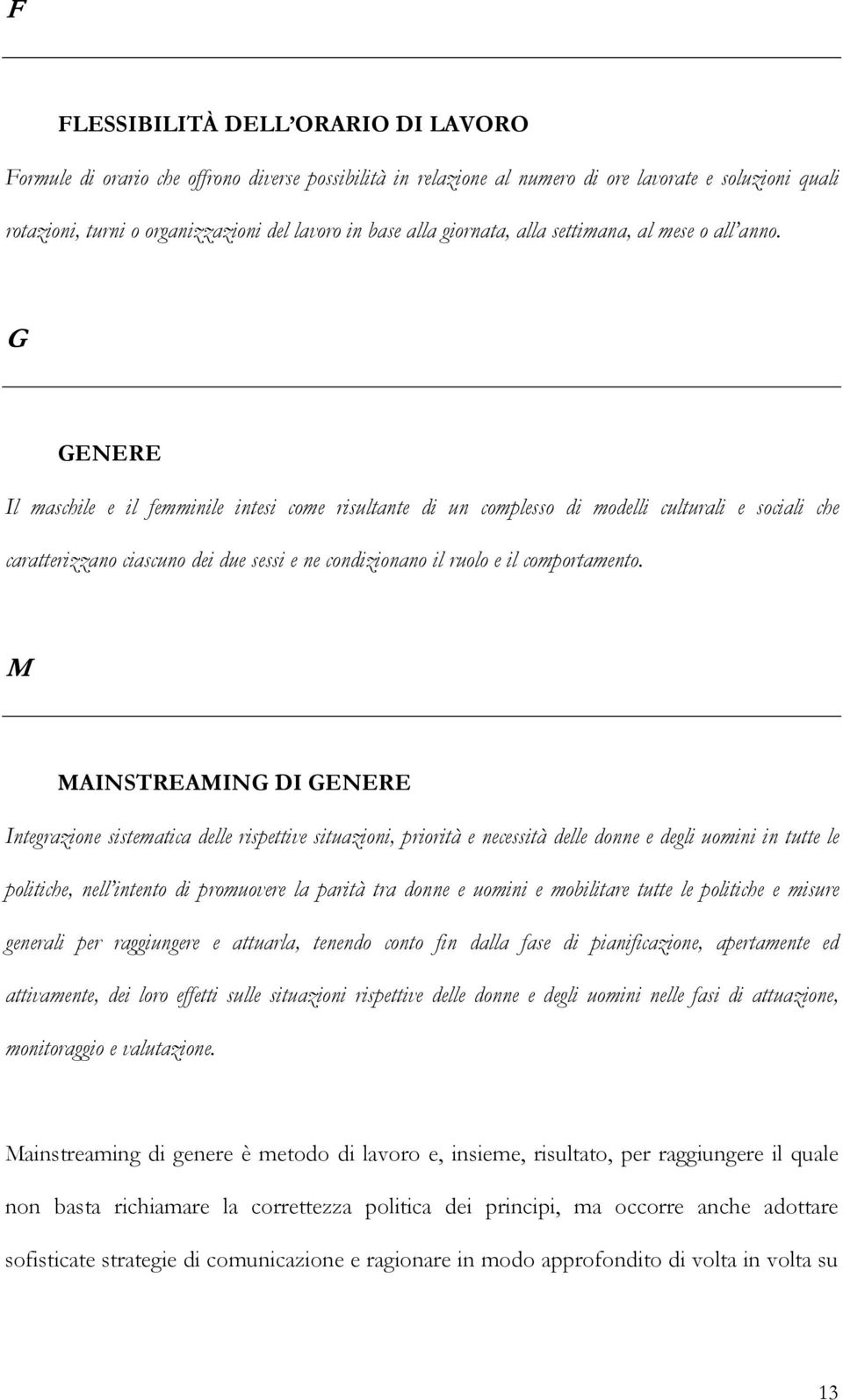 F

FLESSIBILITÀ DELL'ORARIO DI LAVORO

Formule di orario che offrono diverse possibilità in relazione al numero di ore lavorate e soluzioni quali rotazioni, turni o organizzazioni del lavoro in base alla giornata, alla settimana, al mese o all'anno.

G

GENERE

Il maschile e il femminile intesi come risultante di un complesso di modelli culturali e sociali che caratterizzano ciascuno dei due sessi e ne condizionano il ruolo e il comportamento.

M

MAINSTREAMING DI GENERE

Integrazione sistematica delle rispettive situazioni, priorità e necessità delle donne e degli uomini in tutte le politiche, nell'intento di promuovere la parità tra donne e uomini e mobilitare tutte le politiche e misure generali per raggiungere e attuarla, tenendo conto fin dalla fase di pianificazione, apertamente ed attivamente, dei loro effetti sulle situazioni rispettive delle donne e degli uomini nelle fasi di attuazione, monitoraggio e valutazione.

Mainstreaming di genere è metodo di lavoro e, insieme, risultato, per raggiungere il quale non basta richiamare la correttezza politica dei principi, ma occorre anche adottare sofisticate strategie di comunicazione e ragionare in modo approfondito di volta in volta su

13